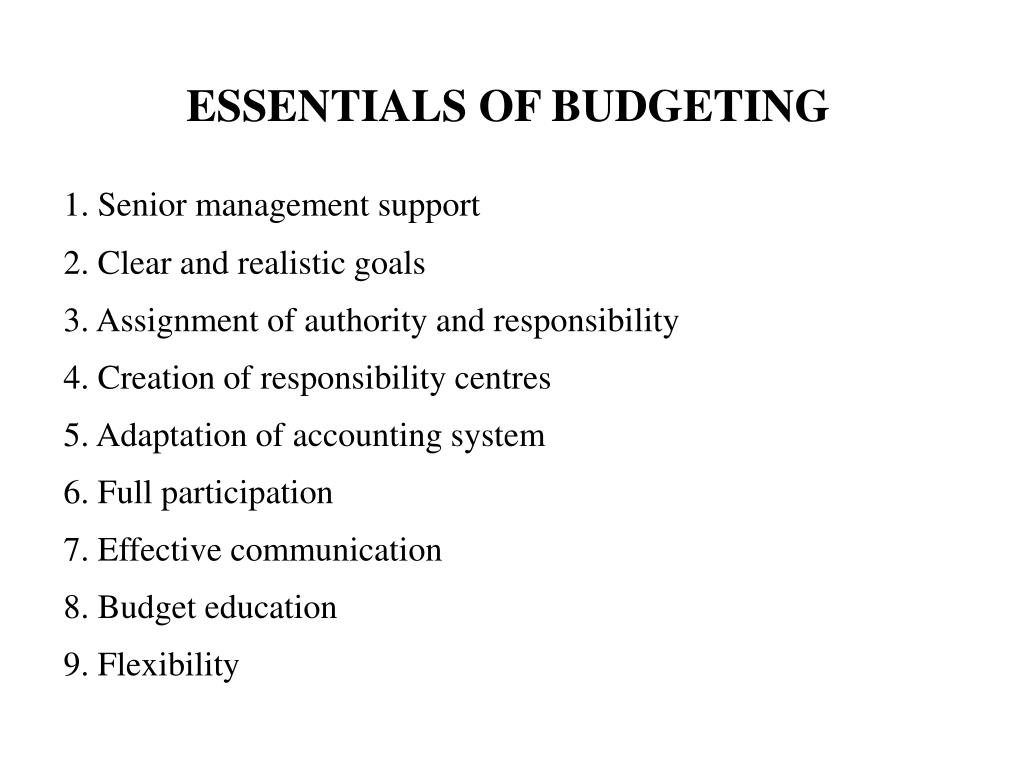 ESSENTIALS OF BUDGETING

1. Senior management support
2. Clear and realistic goals
3. Assignment of authority and responsibility
4. Creation of responsibility centres
5. Adaptation of accounting system
6. Full participation
7. Effective communication
8. Budget education
9. Flexibility